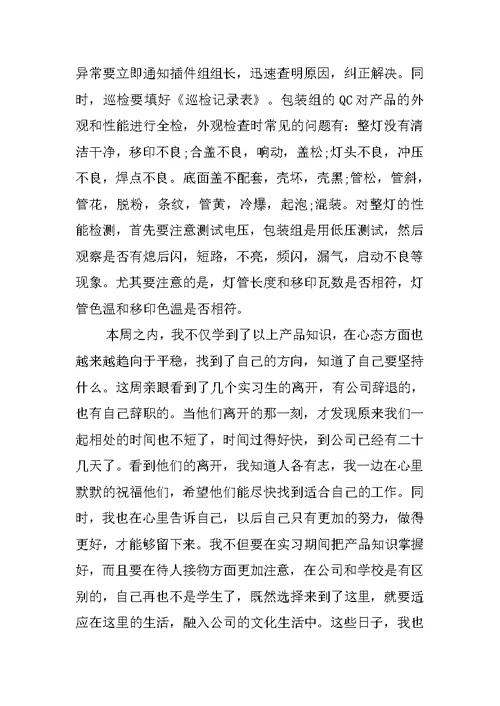 异常要立即通知插件组组长，迅速查明原因，纠正解决。同时，巡检要填好《巡检记录表》。包装组的QC对产品的外观和性能进行全检，外观检查时常见的问题有：整灯没有清洁干净，移印不良;合盖不良，响动，盖松;灯头不良，冲压不良，焊点不良。底面盖不配套，壳坏，壳黑;管松，管斜，管花，脱粉，条纹，管黄，冷爆，起泡;混装。对整灯的性能检测，首先要注意测试电压，包装组是用低压测试，然后观察是否有熄后闪，短路，不亮，频闪，漏气，启动不良等现象。尤其要注意的是，灯管长度和移印瓦数是否相符，灯管色温和移印色温是否相符。

本周之内，我不仅学到了以上产品知识，在心态方面也越来越趋向于平稳，找到了自己的方向，知道了自己要坚持什么。这周亲眼看到了几个实习生的离开，有公司辞退的，也有自己辞职的。当他们离开的那一刻，才发现原来我们一起相处的时间也不短了，时间过得好快，到公司已经有二十几天了。看到他们的离开，我知道人各有志，我一边在心里默默的祝福他们，希望他们能尽快找到适合自己的工作。同时，我也在心里告诉自己，以后自己只有更加的努力，做得更好，才能够留下来。我不但要在实习期间把产品知识掌握好，而且要在待人接物方面更加注意，在公司和学校是有区别的，自己再也不是学生了，既然选择来到了这里，就要适应在这里的生活，融入公司的文化生活中。这些日子，我也